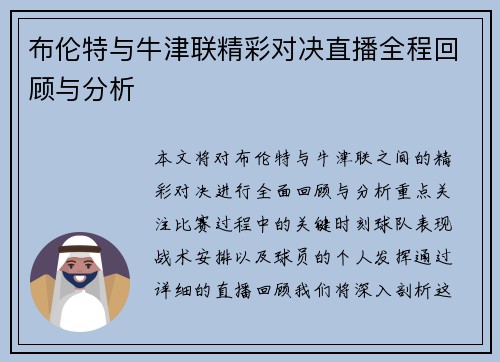 布伦特与牛津联精彩对决直播全程回顾与分析

本文将对布伦特与牛津联之间的精彩对决进行全面回顾与分析重点关注比赛过程中的关键时刻球队表现战术安排以及球员的个人发挥通过详细的直播回顾我们将深入剖析这